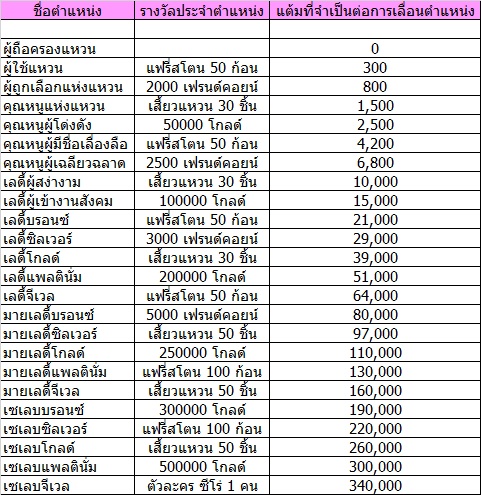 | ชื่อตำแหน่ง | รางวัลประจำตำแหน่ง | แต้มที่จำเป็นต่อการเลื่อนตำแหน่ง |
|---|---|---|
| | | |
| ผู้ถือครองแหวน | | 0 |
| ผู้ใช้แหวน | แฟรี่สโตน 50 ก้อน | 300 |
| ผู้ถูกเลือกแห่งแหวน | 2000 เฟรนด์คอยน์ | 800 |
| คุณหนูแห่งแหวน | เสี้ยวแหวน 30 ชิ้น | 1,500 |
| คุณหนูผู้โด่งดัง | 50000 โกลด์ | 2,500 |
| คุณหนูผู้มีชื่อเลื่องลือ | แฟรี่สโตน 50 ก้อน | 4,200 |
| คุณหนูผู้เฉลียวฉลาด | 2500 เฟรนด์คอยน์ | 6,800 |
| เลดี้ผู้สง่างาม | เสี้ยวแหวน 30 ชิ้น | 10,000 |
| เลดี้ผู้เข้างานสังคม | 100000 โกลด์ | 15,000 |
| เลดี้บรอนซ์ | แฟรี่สโตน 50 ก้อน | 21,000 |
| เลดี้ซิลเวอร์ | 3000 เฟรนด์คอยน์ | 29,000 |
| เลดี้โกลด์ | เสี้ยวแหวน 30 ชิ้น | 39,000 |
| เลดี้แพลตินั่ม | 200000 โกลด์ | 51,000 |
| เลดี้จีเวล | แฟรี่สโตน 50 ก้อน | 64,000 |
| มายเลดี้บรอนซ์ | 5000 เฟรนด์คอยน์ | 80,000 |
| มายเลดี้ซิลเวอร์ | เสี้ยวแหวน 50 ชิ้น | 97,000 |
| มายเลดี้โกลด์ | 250000 โกลด์ | 110,000 |
| มายเลดี้แพลตินั่ม | แฟรี่สโตน 100 ก้อน | 130,000 |
| มายเลดี้จีเวล | เสี้ยวแหวน 50 ชิ้น | 160,000 |
| เซเลบบรอนซ์ | 300000 โกลด์ | 190,000 |
| เซเลบซิลเวอร์ | แฟรี่สโตน 100 ก้อน | 220,000 |
| เซเลบโกลด์ | เสี้ยวแหวน 50 ชิ้น | 260,000 |
| เซเลบแพลตินั่ม | 500000 โกลด์ | 300,000 |
| เซเลบจีเวล | ตัวละคร ซีโร่ 1 คน | 340,000 |